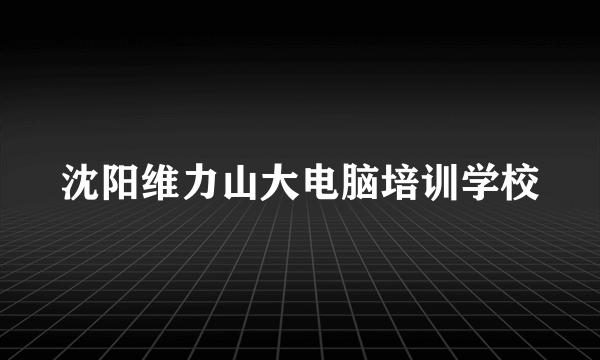 沈阳维力山大电脑培训学校